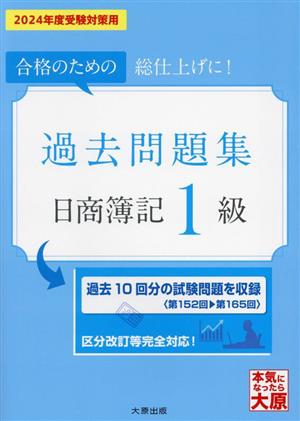 2024年度受験対策用

合格のための 総仕上げに！

過去問題集

日商簿記 1 級

過去 10 回分の試験問題を収録
〈第152回▶第165回〉

区分改訂等完全対応！

本気になったら大原

大原出版